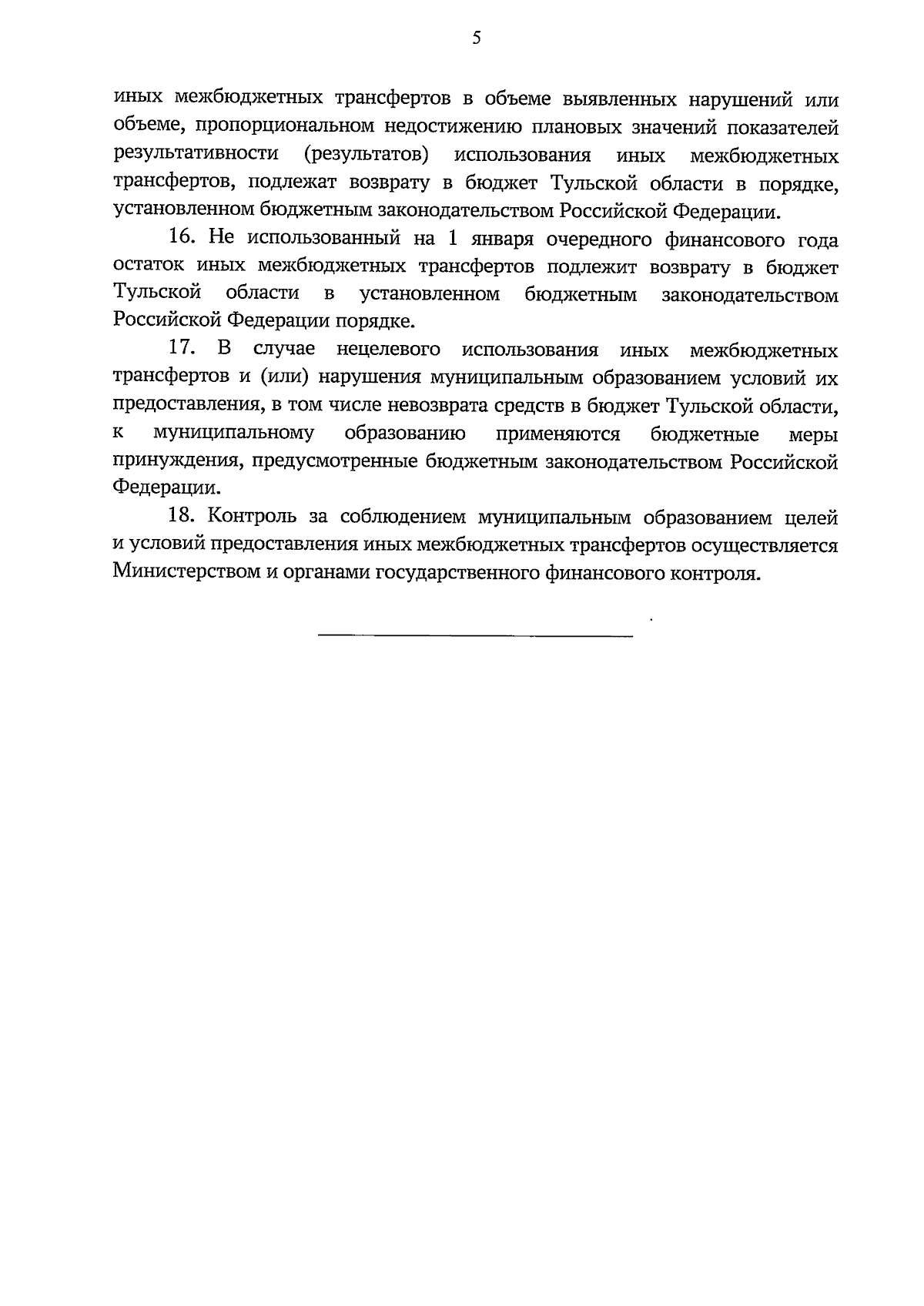 5

иных межбюджетных трансфертов в объеме выявленных нарушений или объеме, пропорциональном недостижению плановых значений показателей результативности (результатов) использования иных межбюджетных трансфертов, подлежат возврату в бюджет Тульской области в порядке, установленном бюджетным законодательством Российской Федерации.

16. Не использованный на 1 января очередного финансового года остаток иных межбюджетных трансфертов подлежит возврату в бюджет Тульской области в установленном бюджетным законодательством Российской Федерации порядке.

17. В случае нецелевого использования иных межбюджетных трансфертов и (или) нарушения муниципальным образованием условий их предоставления, в том числе невозврата средств в бюджет Тульской области, к муниципальному образованию применяются бюджетные меры принуждения, предусмотренные бюджетным законодательством Российской Федерации.

18. Контроль за соблюдением муниципальным образованием целей и условий предоставления иных межбюджетных трансфертов осуществляется Министерством и органами государственного финансового контроля.